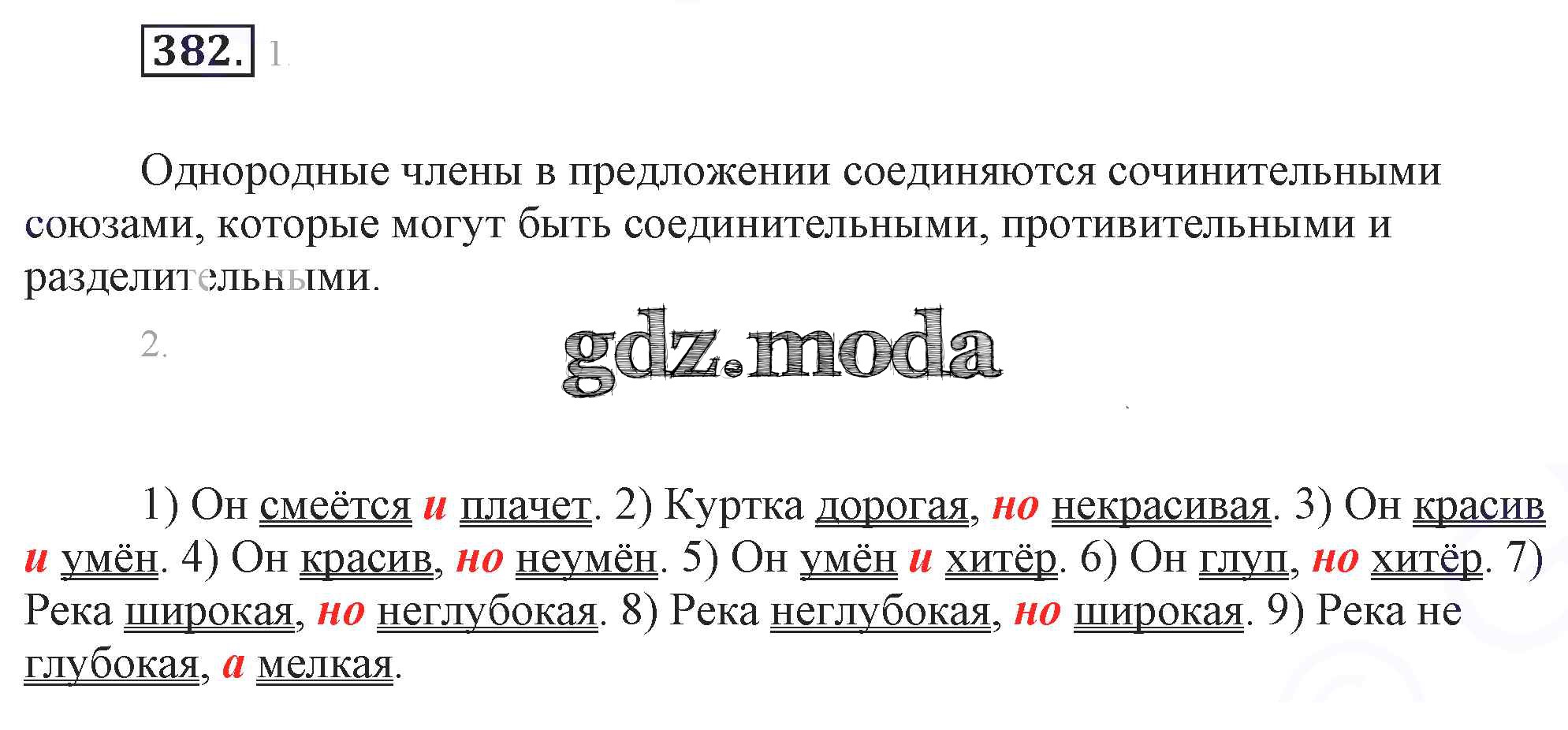 382. 1.

Однородные члены в предложении соединяются сочинительными союзами, которые могут быть соединительными, противительными и разделительными.

2.

1) Он смеётся и плачет. 2) Куртка дорогая, но некрасивая. 3) Он красив и умён. 4) Он красив, но неумён. 5) Он умён и хитёр. 6) Он глуп, но хитёр. 7) Река широкая, но неглубокая. 8) Река неглубокая, но широкая. 9) Река не глубокая, а мелкая.

gdz.moda